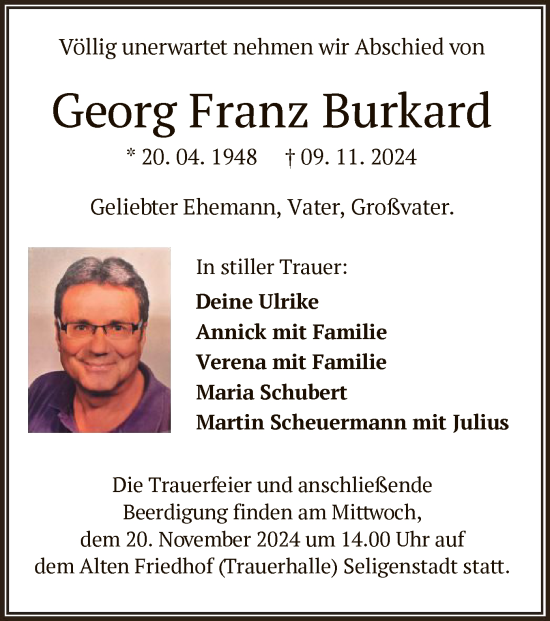 Völlig unerwartet nehmen wir Abschied von

Georg Franz Burkard

* 20. 04. 1948 † 09. 11. 2024

Geliebter Ehemann, Vater, Großvater.

In stiller Trauer:

Deine Ulrike
Annick mit Familie
Verena mit Familie
Maria Schubert
Martin Scheuermann mit Julius

Die Trauerfeier und anschließende Beerdigung finden am Mittwoch, dem 20. November 2024 um 14.00 Uhr auf dem Alten Friedhof (Trauerhalle) Seligenstadt statt.